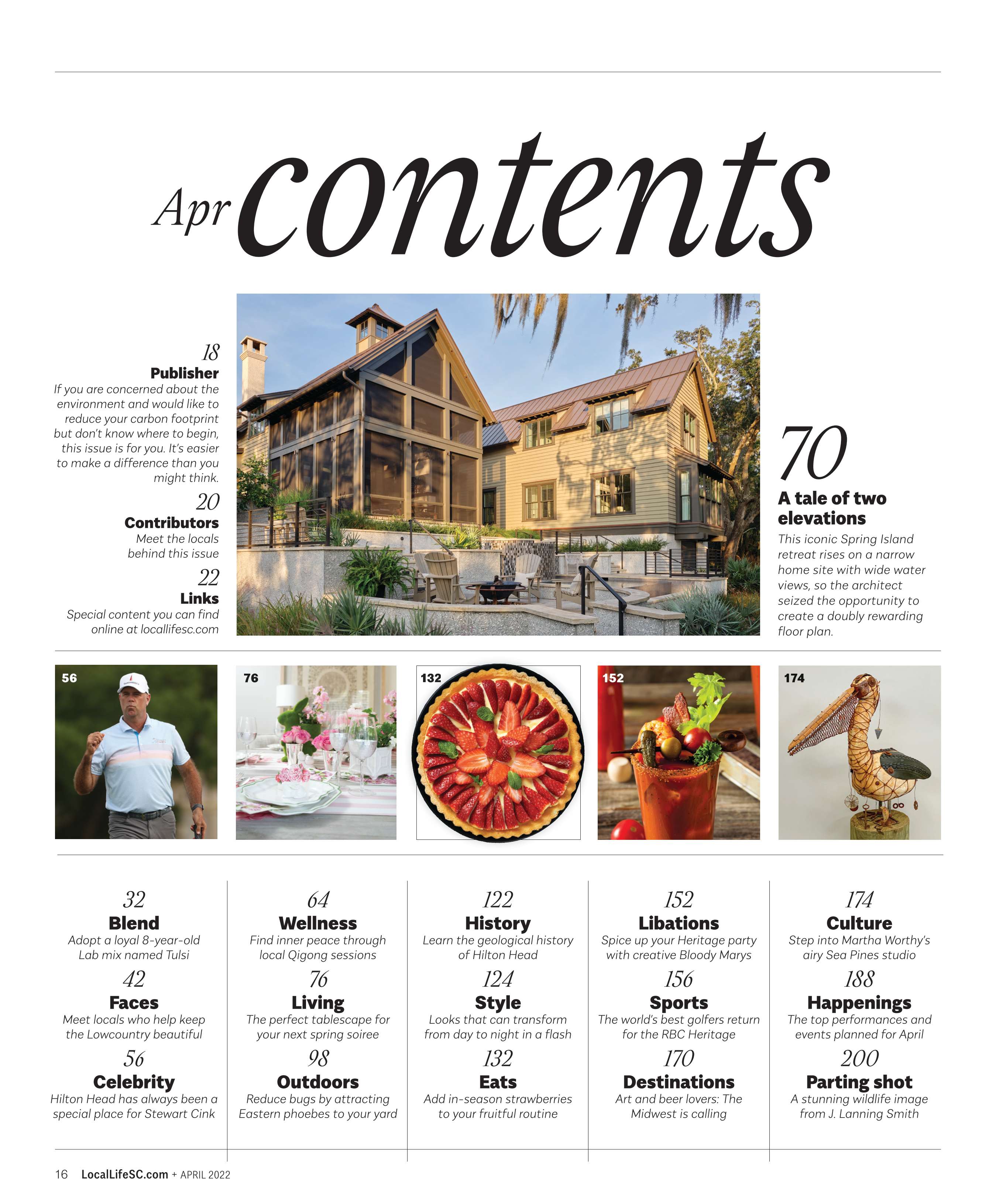 Apr contents

18
Publisher
If you are concerned about the environment and would like to reduce your carbon footprint but don't know where to begin, this issue is for you. It's easier to make a difference than you might think.

20
Contributors
Meet the locals behind this issue

22
Links
Special content you can find online at locallifesc.com

70
A tale of two elevations
This iconic Spring Island retreat rises on a narrow home site with wide water views, so the architect seized the opportunity to create a doubly rewarding floor plan.

56

76

132

152

174

32
Blend
Adopt a loyal 8-year-old Lab mix named Tulsi

42
Faces
Meet locals who help keep the Lowcountry beautiful

56
Celebrity
Hilton Head has always been a special place for Stewart Cink

64
Wellness
Find inner peace through local Qigong sessions

76
Living
The perfect tablescape for your next spring soiree

98
Outdoors
Reduce bugs by attracting Eastern phoebes to your yard

122
History
Learn the geological history of Hilton Head

124
Style
Looks that can transform from day to night in a flash

132
Eats
Add in-season strawberries to your fruitful routine

152
Libations
Spice up your Heritage party with creative Bloody Marys

156
Sports
The world's best golfers return for the RBC Heritage

170
Destinations
Art and beer lovers: The Midwest is calling

174
Culture
Step into Martha Worthy's airy Sea Pines studio

188
Happenings
The top performances and events planned for April

200
Parting shot
A stunning wildlife image from J. Lanning Smith

16 LocalLifeSC.com + APRIL 2022